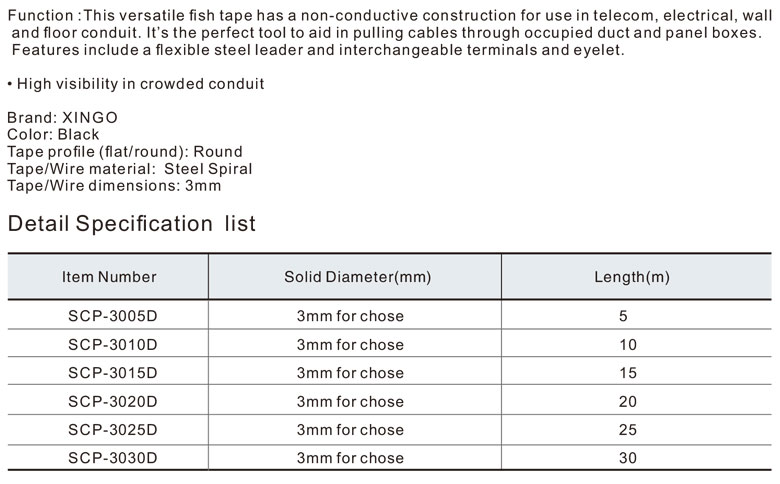 Function :This versatile fish tape has a non-conductive construction for use in telecom, electrical, wall and floor conduit. It's the perfect tool to aid in pulling cables through occupied duct and panel boxes. Features include a flexible steel leader and interchangeable terminals and eyelet.

• High visibility in crowded conduit

Brand: XINGO
Color: Black
Tape profile (flat/round): Round
Tape/Wire material: Steel Spiral
Tape/Wire dimensions: 3mm

Detail Specification list

| Item Number | Solid Diameter(mm) | Length(m) |
|---|---|---|
| SCP-3005D | 3mm for chose | 5 |
| SCP-3010D | 3mm for chose | 10 |
| SCP-3015D | 3mm for chose | 15 |
| SCP-3020D | 3mm for chose | 20 |
| SCP-3025D | 3mm for chose | 25 |
| SCP-3030D | 3mm for chose | 30 |